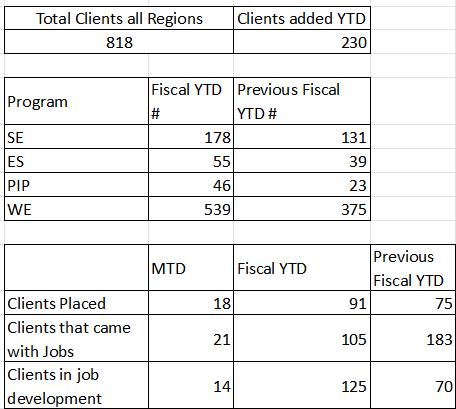 | Total Clients all Regions | Clients added YTD |
|---|---|
| 818 | 230 |

| Program | Fiscal YTD # | Previous Fiscal YTD # |
|---|---|---|
| SE | 178 | 131 |
| ES | 55 | 39 |
| PIP | 46 | 23 |
| WE | 539 | 375 |

| | MTD | Fiscal YTD | Previous Fiscal YTD |
|---|---|---|---|
| Clients Placed | 18 | 91 | 75 |
| Clients that came with Jobs | 21 | 105 | 183 |
| Clients in job development | 14 | 125 | 70 |